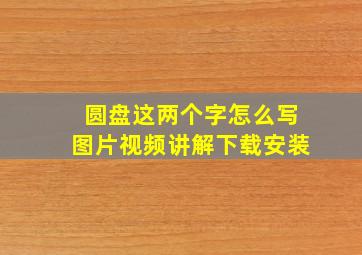 圆盘这两个字怎么写
图片视频讲解下载安装